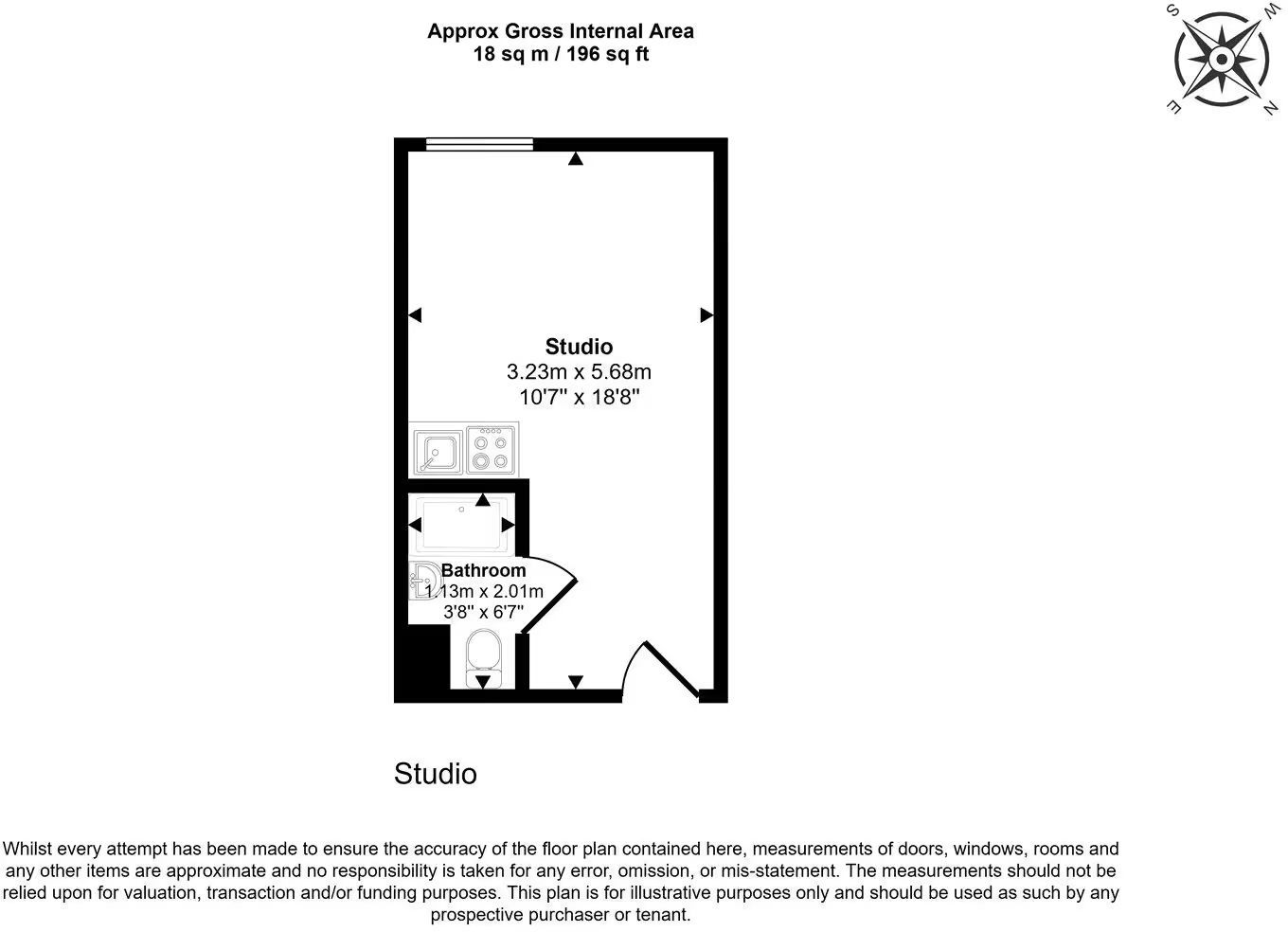 Approx Gross Internal Area
18 sq m / 196 sq ft

S
W
E
N

Studio
3.23m x 5.68m
10'7" x 18'8"

Bathroom
1.13m x 2.01m
3'8" x 6'7"

Studio

Whilst every attempt has been made to ensure the accuracy of the floor plan contained here, measurements of doors, windows, rooms and any other items are approximate and no responsibility is taken for any error, omission, or mis-statement. The measurements should not be relied upon for valuation, transaction and/or funding purposes. This plan is for illustrative purposes only and should be used as such by any prospective purchaser or tenant.